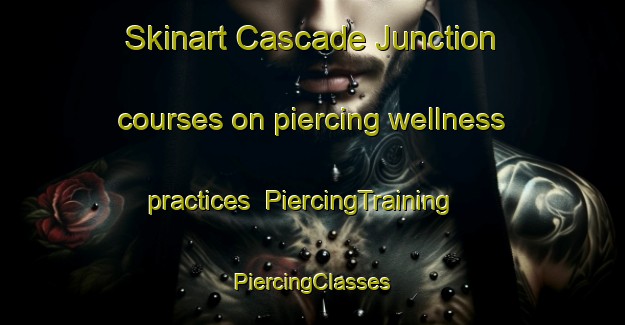 Skinart Cascade Junction courses on piercing wellness practices  PiercingTraining PiercingClasses